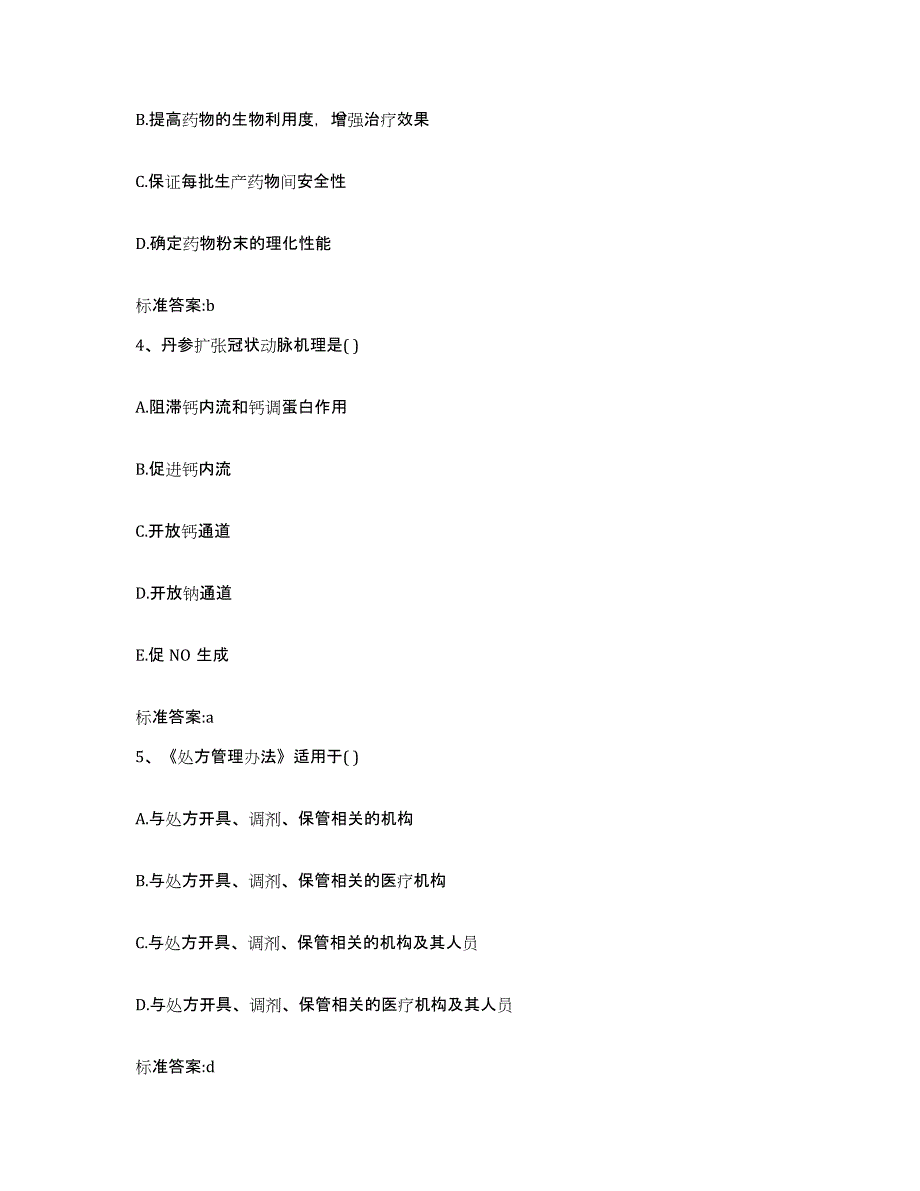 B.提高药物的生物利用度，增强治疗效果

C.保证每批生产药物间安全性

D.确定药物粉末的理化性能

标准答案:b

4、丹参扩张冠状动脉机理是( )

A.阻滞钙内流和钙调蛋白作用

B.促进钙内流

C.开放钙通道

D.开放钠通道

E.促 NO 生成

标准答案:a

5、《处方管理办法》适用于( )

A.与处方开具、调剂、保管相关的机构

B.与处方开具、调剂、保管相关的医疗机构

C.与处方开具、调剂、保管相关的机构及其人员

D.与处方开具、调剂、保管相关的医疗机构及其人员

标准答案:d